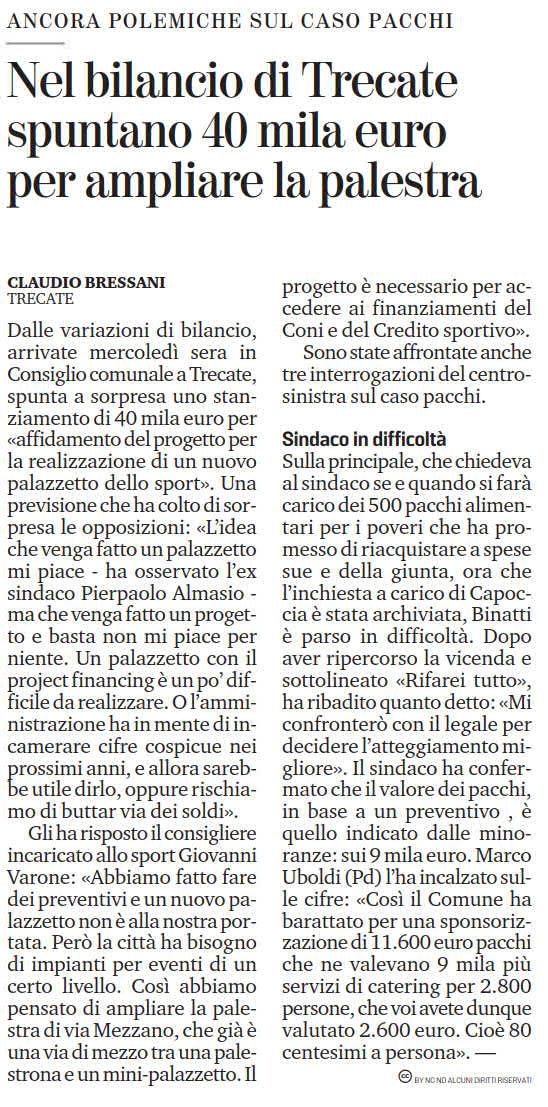 ANCORA POLEMICHE SUL CASO PACCHI

Nel bilancio di Trecate spuntano 40 mila euro per ampliare la palestra

CLAUDIO BRESSANI
TRECATE

Dalle variazioni di bilancio, arrivate mercoledì sera in Consiglio comunale a Trecate, spunta a sorpresa uno stanziamento di 40 mila euro per «affidamento del progetto per la realizzazione di un nuovo palazzetto dello sport». Una previsione che ha colto di sorpresa le opposizioni: «L'idea che venga fatto un palazzetto mi piace - ha osservato l'ex sindaco Pierpaolo Almasio - ma che venga fatto un progetto e basta non mi piace per niente. Un palazzetto con il project financing è un po' difficile da realizzare. O l'amministrazione ha in mente di incamerare cifre cospicue nei prossimi anni, e allora sarebbe utile dirlo, oppure rischiamo di buttar via dei soldi».

Gli ha risposto il consigliere incaricato allo sport Giovanni Varone: «Abbiamo fatto fare dei preventivi e un nuovo palazzetto non è alla nostra portata. Però la città ha bisogno di impianti per eventi di un certo livello. Così abbiamo pensato di ampliare la palestra di via Mezzano, che già è una via di mezzo tra una palestrona e un mini-palazzetto. Il progetto è necessario per accedere ai finanziamenti del Coni e del Credito sportivo».

Sono state affrontate anche tre interrogazioni del centrosinistra sul caso pacchi.

Sindaco in difficoltà
Sulla principale, che chiedeva al sindaco se e quando si farà carico dei 500 pacchi alimentari per i poveri che ha promesso di riacquistare a spese sue e della giunta, ora che l'inchiesta a carico di Capoccia è stata archiviata, Binatti è parso in difficoltà. Dopo aver ripercorso la vicenda e sottolineato «Rifarei tutto», ha ribadito quanto detto: «Mi confronterò con il legale per decidere l'atteggiamento migliore». Il sindaco ha confermato che il valore dei pacchi, in base a un preventivo , è quello indicato dalle minoranze: sui 9 mila euro. Marco Uboldi (Pd) l'ha incalzato sulle cifre: «Così il Comune ha barattato per una sponsorizzazione di 11.600 euro pacchi che ne valevano 9 mila più servizi di catering per 2.800 persone, che voi avete dunque valutato 2.600 euro. Cioè 80 centesimi a persona». —

BY NC ND ALCUNI DIRITTI RISERVATI